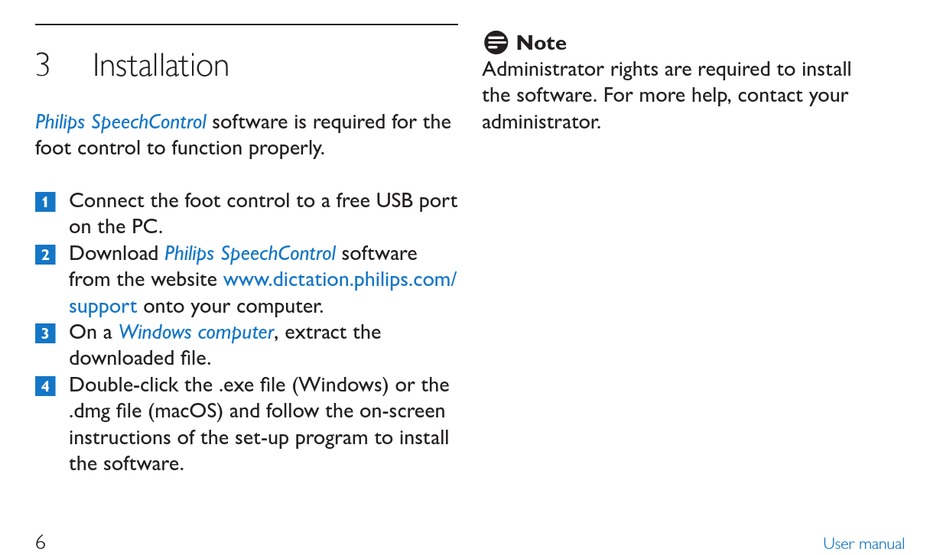 3 Installation

Philips SpeechControl software is required for the foot control to function properly.

1 Connect the foot control to a free USB port on the PC.
2 Download Philips SpeechControl software from the website www.dictation.philips.com/support onto your computer.
3 On a Windows computer, extract the downloaded file.
4 Double-click the .exe file (Windows) or the .dmg file (macOS) and follow the on-screen instructions of the set-up program to install the software.

Note
Administrator rights are required to install the software. For more help, contact your administrator.

6

User manual